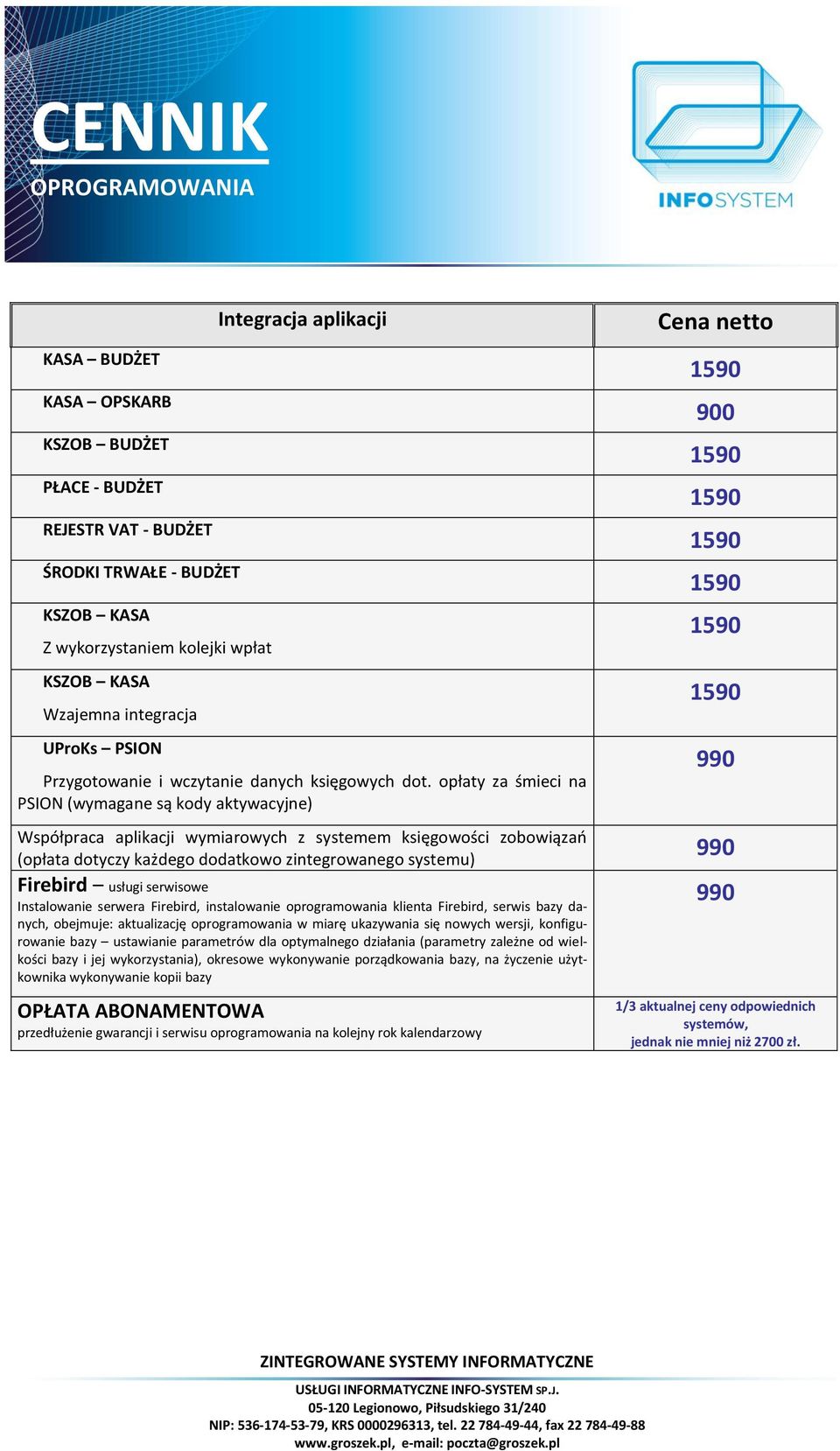 CENNIK
OPROGRAMOWANIA

INFOSYSTEM

| Integracja aplikacji | Cena netto |
|---|---|
| KASA – BUDŻET | 1590 |
| KASA – OPSKARB | 900 |
| KSZOB – BUDŻET | 1590 |
| PŁACE - BUDŻET | 1590 |
| REJESTR VAT - BUDŻET | 1590 |
| ŚRODKI TRWAŁE - BUDŻET | 1590 |
| KSZOB – KASA Z wykorzystaniem kolejki wpłat | 1590 |
| KSZOB – KASA Wzajemna integracja | 1590 |
| UProKs – PSION Przygotowanie i wczytanie danych księgowych dot. opłaty za śmieci na PSION (wymagane są kody aktywacyjne) | 990 |
| Współpraca aplikacji wymiarowych z systemem księgowości zobowiązań (opłata dotyczy każdego dodatkowo zintegrowanego systemu) | 990 |
| Firebird – usługi serwisowe Instalowanie serwera Firebird, instalowanie oprogramowania klienta Firebird, serwis bazy danych, obejmuje: aktualizację oprogramowania w miarę ukazywania się nowych wersji, konfigurowanie bazy – ustawianie parametrów dla optymalnego działania (parametry zależne od wielkości bazy i jej wykorzystania), okresowe wykonywanie porządkowania bazy, na życzenie użytkownika wykonywanie kopii bazy | 990 |
| OPŁATA ABONAMENTOWA przedłużenie gwarancji i serwisu oprogramowania na kolejny rok kalendarzowy | 1/3 aktualnej ceny odpowiednich systemów, jednak nie mniej niż 2700 zł. |

ZINTEGROWANE SYSTEMY INFORMATYCZNE
USŁUGI INFORMATYCZNE INFO-SYSTEM SP.J.
05-120 Legionowo, Piłsudskiego 31/240
NIP: 536-174-53-79, KRS 0000296313, tel. 22 784-49-44, fax 22 784-49-88
www.groszek.pl, e-mail: poczta@groszek.pl